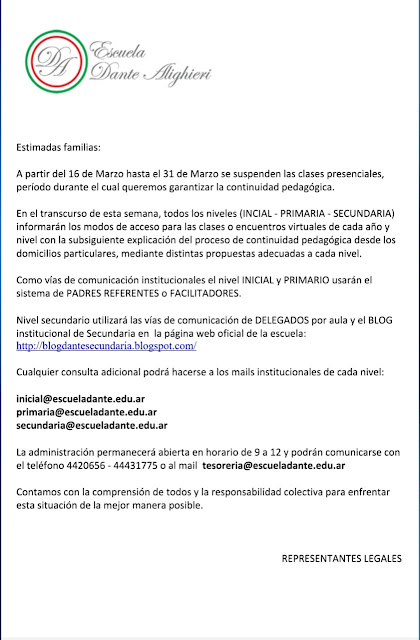 DA
Escuela
Dante Alighieri

Estimadas familias:

A partir del 16 de Marzo hasta el 31 de Marzo se suspenden las clases presenciales, período durante el cual queremos garantizar la continuidad pedagógica.

En el transcurso de esta semana, todos los niveles (INCIAL - PRIMARIA - SECUNDARIA) informarán los modos de acceso para las clases o encuentros virtuales de cada año y nivel con la subsiguiente explicación del proceso de continuidad pedagógica desde los domicilios particulares, mediante distintas propuestas adecuadas a cada nivel.

Como vías de comunicación institucionales el nivel INICIAL y PRIMARIO usarán el sistema de PADRES REFERENTES o FACILITADORES.

Nivel secundario utilizará las vías de comunicación de DELEGADOS por aula y el BLOG institucional de Secundaria en la página web oficial de la escuela: http://blogdantesecundaria.blogspot.com/

Cualquier consulta adicional podrá hacerse a los mails institucionales de cada nivel:

inicial@escueladante.edu.ar
primaria@escueladante.edu.ar
secundaria@escueladante.edu.ar

La administración permanecerá abierta en horario de 9 a 12 y podrán comunicarse con el teléfono 4420656 - 44431775 o al mail tesoreria@escueladante.edu.ar

Contamos con la comprensión de todos y la responsabilidad colectiva para enfrentar esta situación de la mejor manera posible.

REPRESENTANTES LEGALES